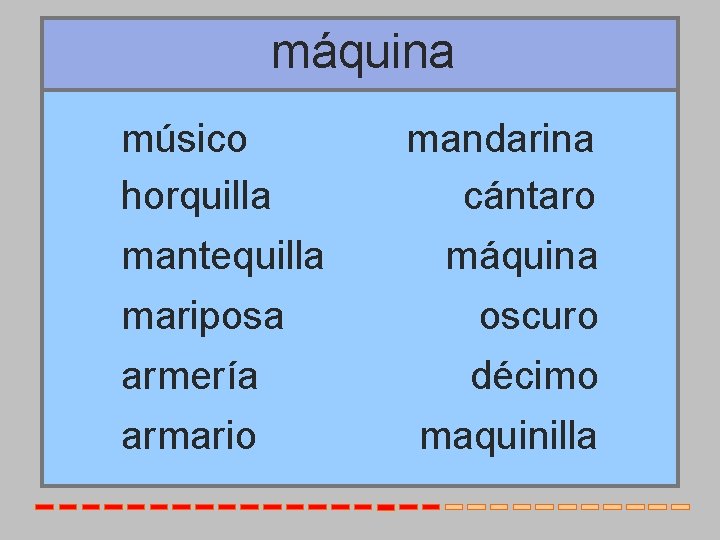 máquina

músico
horquilla
mantequilla
mariposa
armería
armario

mandarina
cántaro
máquina
oscuro
décimo
maquinilla